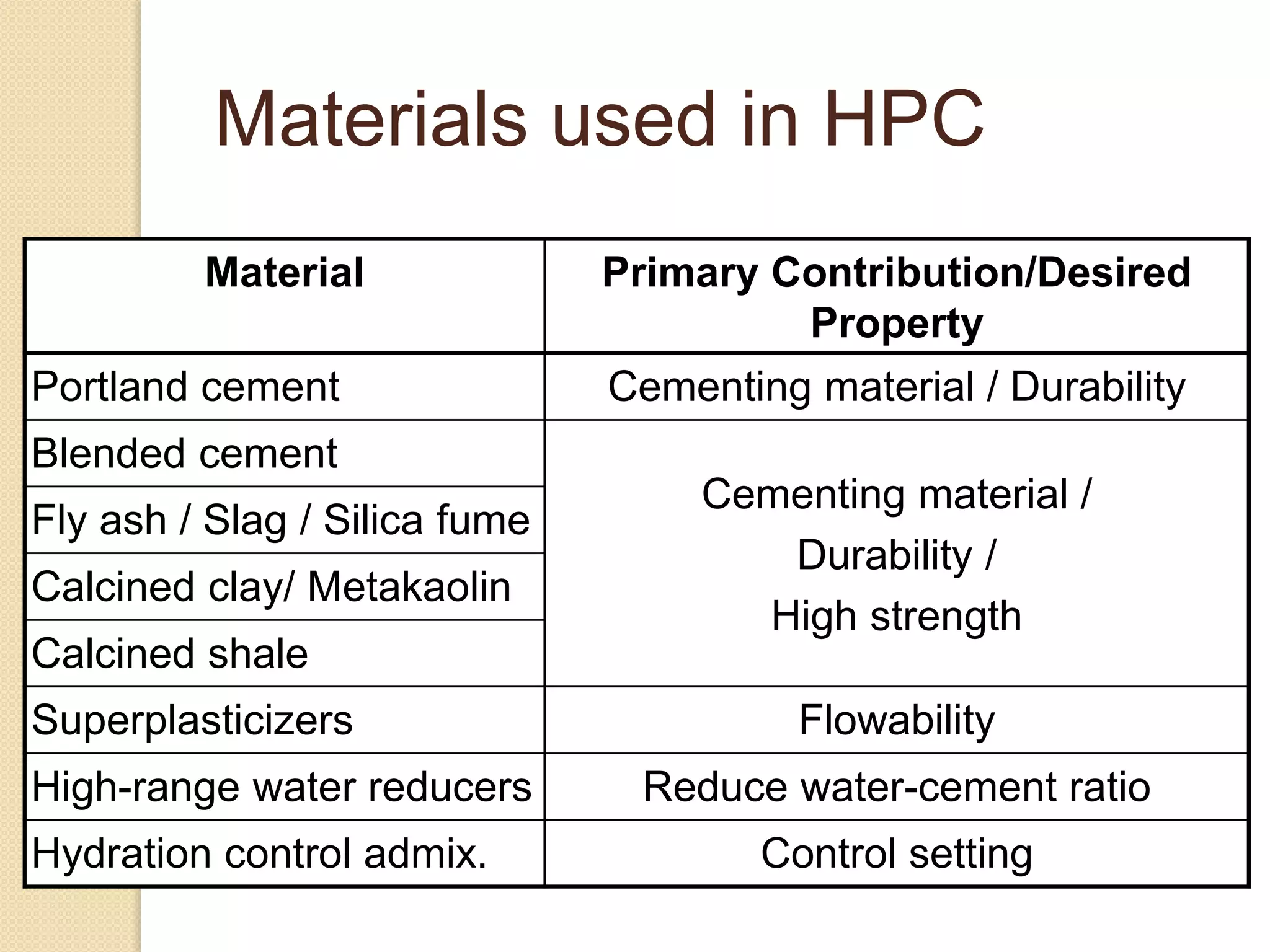 Materials used in HPC

| Material | Primary Contribution/Desired Property |
|---|---|
| Portland cement | Cementing material / Durability |
| Blended cement | Cementing material / Durability / High strength |
| Fly ash / Slag / Silica fume | |
| Calcined clay/ Metakaolin | |
| Calcined shale | |
| Superplasticizers | Flowability |
| High-range water reducers | Reduce water-cement ratio |
| Hydration control admix. | Control setting |